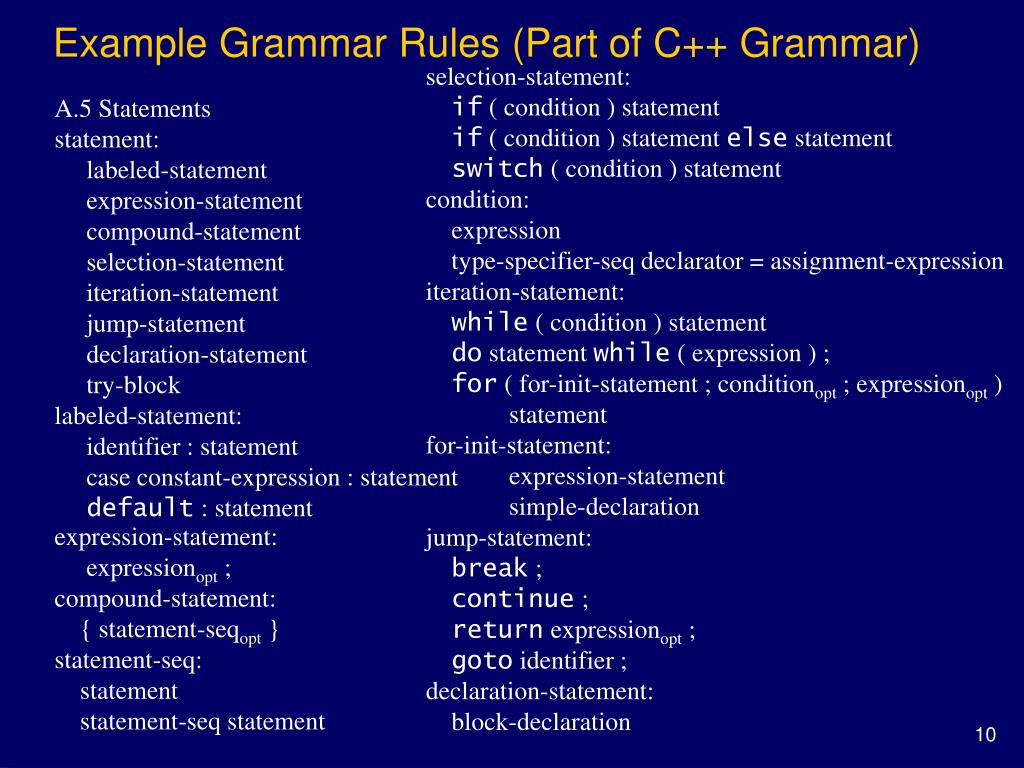 Example Grammar Rules (Part of C++ Grammar)

A.5 Statements
statement:
labeled-statement
expression-statement
compound-statement
selection-statement
iteration-statement
jump-statement
declaration-statement
try-block
labeled-statement:
identifier : statement
case constant-expression : statement
default : statement
expression-statement:
expression$_{opt}$ ;
compound-statement:
{ statement-seq$_{opt}$ }
statement-seq:
statement
statement-seq statement

selection-statement:
if ( condition ) statement
if ( condition ) statement else statement
switch ( condition ) statement
condition:
expression
type-specifier-seq declarator = assignment-expression
iteration-statement:
while ( condition ) statement
do statement while ( expression ) ;
for ( for-init-statement ; condition$_{opt}$ ; expression$_{opt}$ )
statement
for-init-statement:
expression-statement
simple-declaration
jump-statement:
break ;
continue ;
return expression$_{opt}$ ;
goto identifier ;
declaration-statement:
block-declaration

10